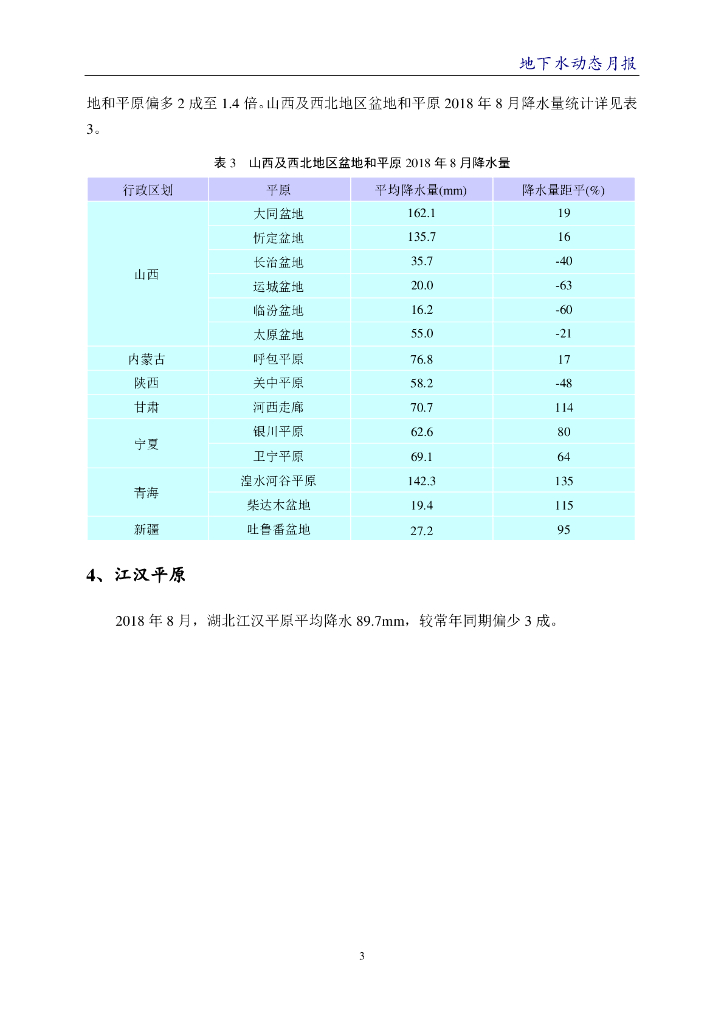 地下水动态月报

地和平原偏多 2 成至 1.4 倍。山西及西北地区盆地和平原 2018 年 8 月降水量统计详见表 3。

表 3 山西及西北地区盆地和平原 2018 年 8 月降水量

| 行政区划 | 平原 | 平均降水量(mm) | 降水量距平(%) |
|---|---|---|---|
| 山西 | 大同盆地 | 162.1 | 19 |
| | 忻定盆地 | 135.7 | 16 |
| | 长治盆地 | 35.7 | -40 |
| | 运城盆地 | 20.0 | -63 |
| | 临汾盆地 | 16.2 | -60 |
| | 太原盆地 | 55.0 | -21 |
| 内蒙古 | 呼包平原 | 76.8 | 17 |
| 陕西 | 关中平原 | 58.2 | -48 |
| 甘肃 | 河西走廊 | 70.7 | 114 |
| 宁夏 | 银川平原 | 62.6 | 80 |
| | 卫宁平原 | 69.1 | 64 |
| 青海 | 湟水河谷平原 | 142.3 | 135 |
| | 柴达木盆地 | 19.4 | 115 |
| 新疆 | 吐鲁番盆地 | 27.2 | 95 |

4、江汉平原

2018 年 8 月，湖北江汉平原平均降水 89.7mm，较常年同期偏少 3 成。

3